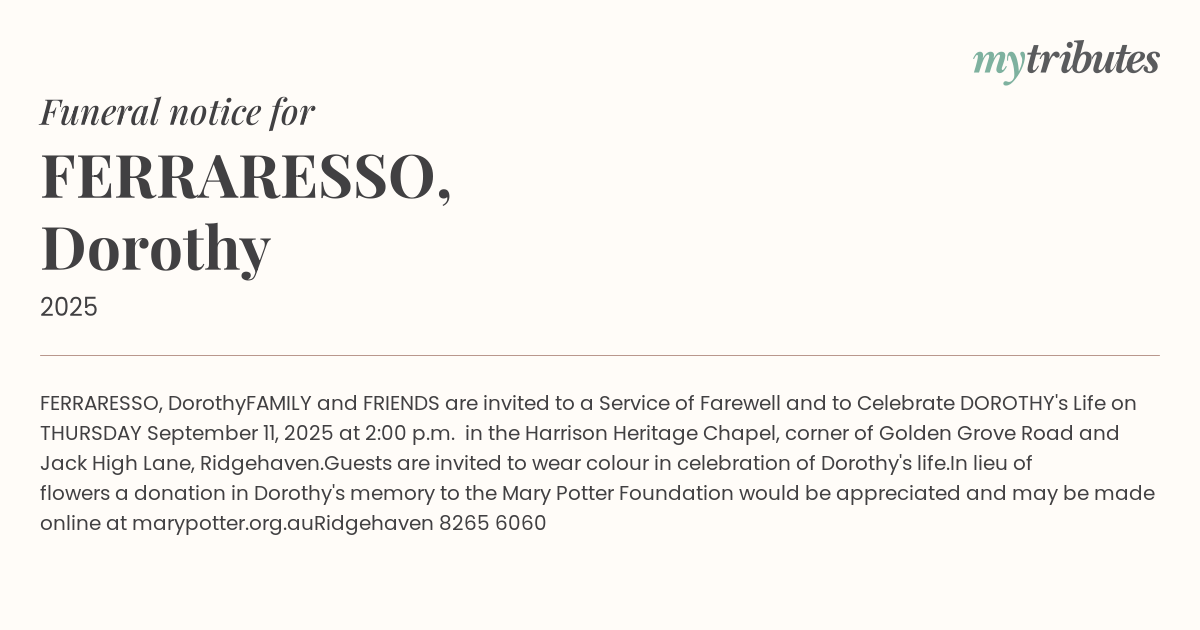 mytributes

Funeral notice for

FERRARESSO,
Dorothy

2025

FERRARESSO, DorothyFAMILY and FRIENDS are invited to a Service of Farewell and to Celebrate DOROTHY's Life on THURSDAY September 11, 2025 at 2:00 p.m.  in the Harrison Heritage Chapel, corner of Golden Grove Road and Jack High Lane, Ridgehaven.Guests are invited to wear colour in celebration of Dorothy's life.In lieu of flowers a donation in Dorothy's memory to the Mary Potter Foundation would be appreciated and may be made online at marypotter.org.auRidgehaven 8265 6060